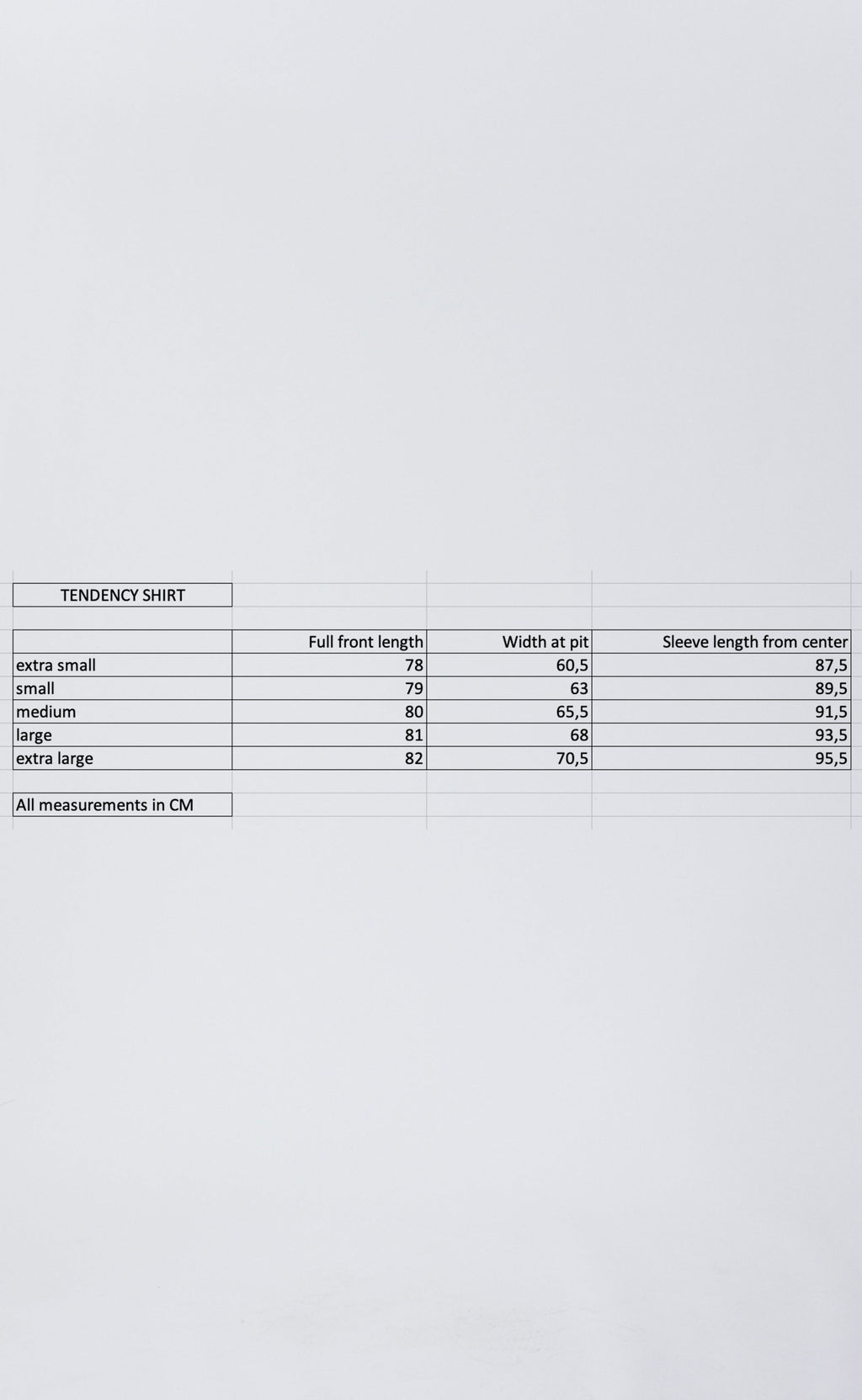 TENDENCY SHIRT

| | Full front length | Width at pit | Sleeve length from center |
|---|---|---|---|
| extra small | 78 | 60,5 | 87,5 |
| small | 79 | 63 | 89,5 |
| medium | 80 | 65,5 | 91,5 |
| large | 81 | 68 | 93,5 |
| extra large | 82 | 70,5 | 95,5 |

All measurements in CM